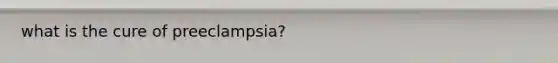 what is the cure of preeclampsia?